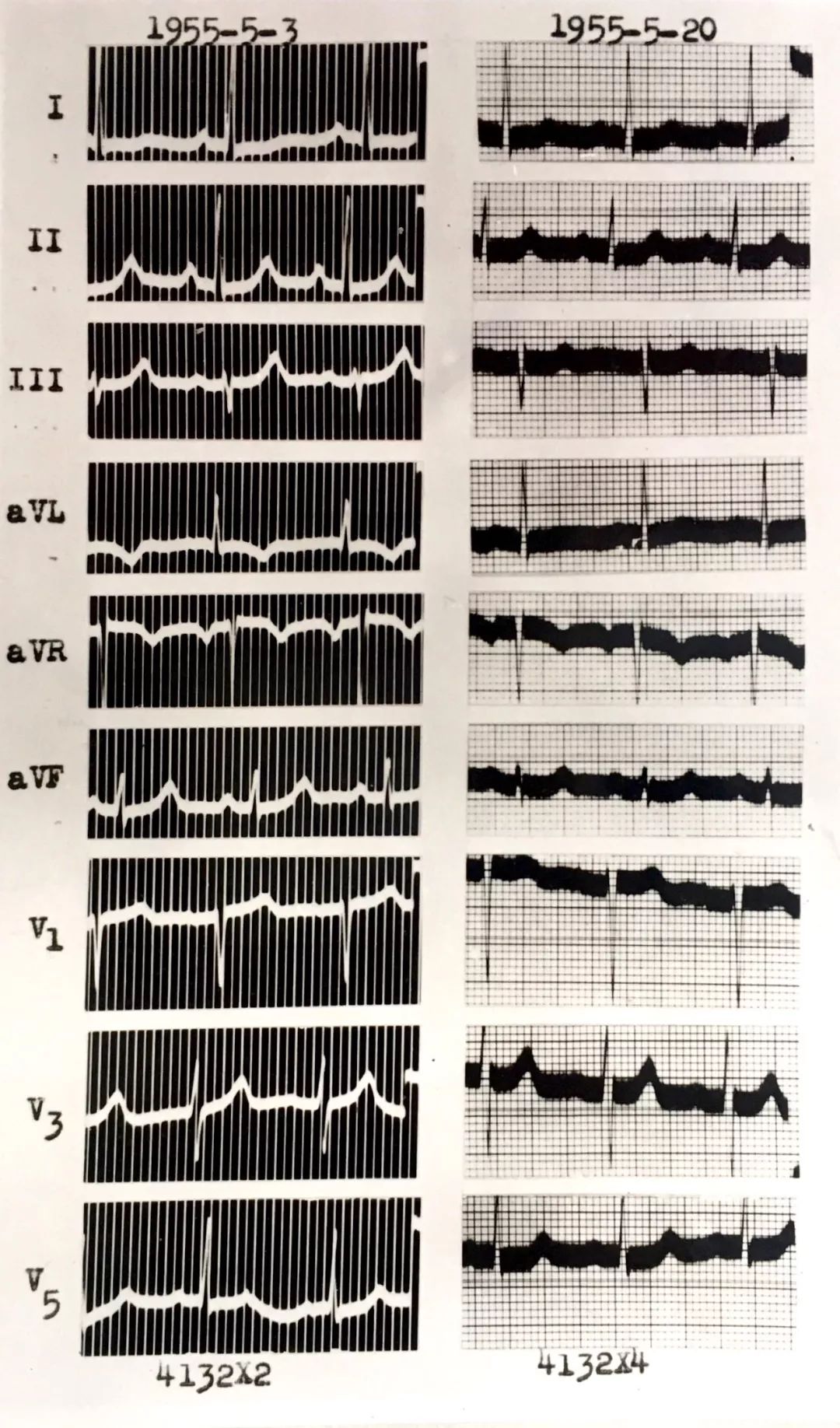 1955-5-3

1955-5-20

I

II

III

aVL

aVR

aVF

$V_1$

$V_3$

$V_5$

4132X2

4132X4